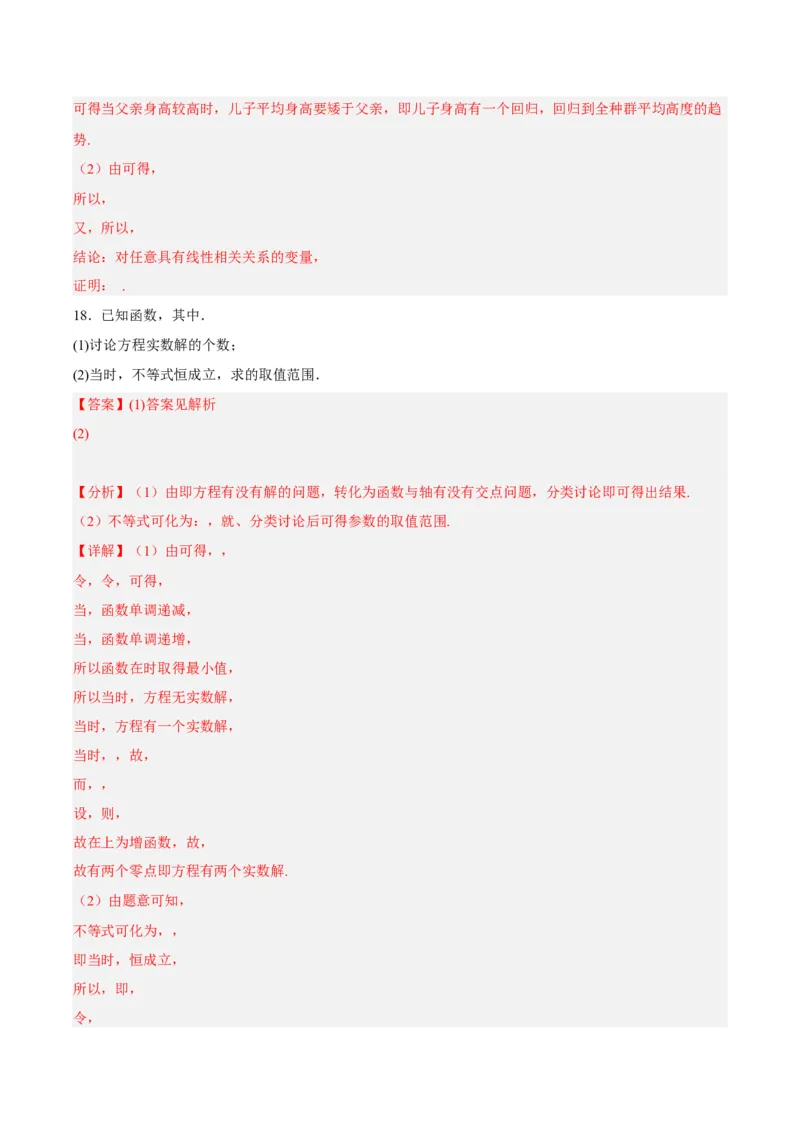 可得当父亲身高较高时，儿子平均身高要矮于父亲，即儿子身高有一个回归，回归到全种群平均高度的趋势.

（2）由可得，

所以，

又，所以，

结论：对任意具有线性相关关系的变量，

证明：　.

18．已知函数，其中.

(1)讨论方程实数解的个数；

(2)当时，不等式恒成立，求的取值范围.

【答案】(1)答案见解析

(2)

【分析】（1）由即方程有没有解的问题，转化为函数与轴有没有交点问题，分类讨论即可得出结果.

（2）不等式可化为：，就、分类讨论后可得参数的取值范围.

【详解】（1）由可得，，

令，令，可得，

当，函数单调递减，

当，函数单调递增，

所以函数在时取得最小值，

所以当时，方程无实数解，

当时，方程有一个实数解，

当时，，故，

而，，

设，则，

故在上为增函数，故，

故有两个零点即方程有两个实数解.

（2）由题意可知，

不等式可化为，，

即当时，恒成立，

所以，即，

令，